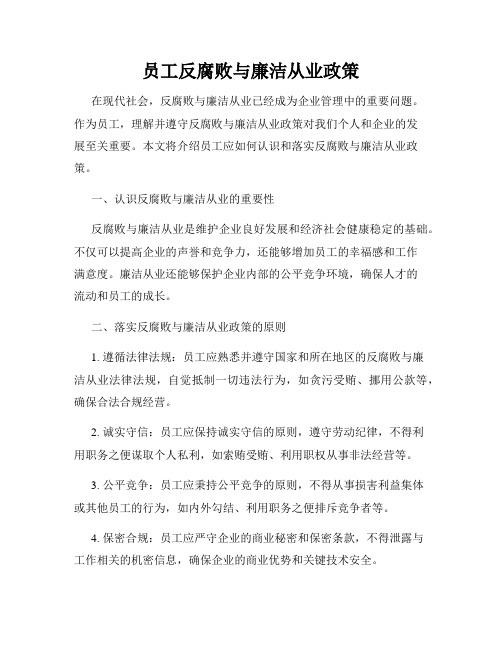 员工反腐败与廉洁从业政策

在现代社会，反腐败与廉洁从业已经成为企业管理中的重要问题。作为员工，理解并遵守反腐败与廉洁从业政策对我们个人和企业的发展至关重要。本文将介绍员工应如何认识和落实反腐败与廉洁从业政策。

一、认识反腐败与廉洁从业的重要性

反腐败与廉洁从业是维护企业良好发展和经济社会健康稳定的基础。不仅可以提高企业的声誉和竞争力，还能够增加员工的幸福感和工作满意度。廉洁从业还能够保护企业内部的公平竞争环境，确保人才的流动和员工的成长。

二、落实反腐败与廉洁从业政策的原则

1. 遵循法律法规：员工应熟悉并遵守国家和所在地区的反腐败与廉洁从业法律法规，自觉抵制一切违法行为，如贪污受贿、挪用公款等，确保合法合规经营。

2. 诚实守信：员工应保持诚实守信的原则，遵守劳动纪律，不得利用职务之便谋取个人私利，如索贿受贿、利用职权从事非法经营等。

3. 公平竞争：员工应秉持公平竞争的原则，不得从事损害利益集体或其他员工的行为，如内外勾结、利用职务之便排斥竞争者等。

4. 保密合规：员工应严守企业的商业秘密和保密条款，不得泄露与工作相关的机密信息，确保企业的商业优势和关键技术安全。